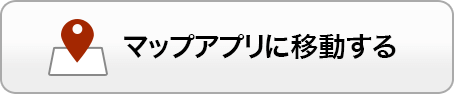 マップアプリに移動する